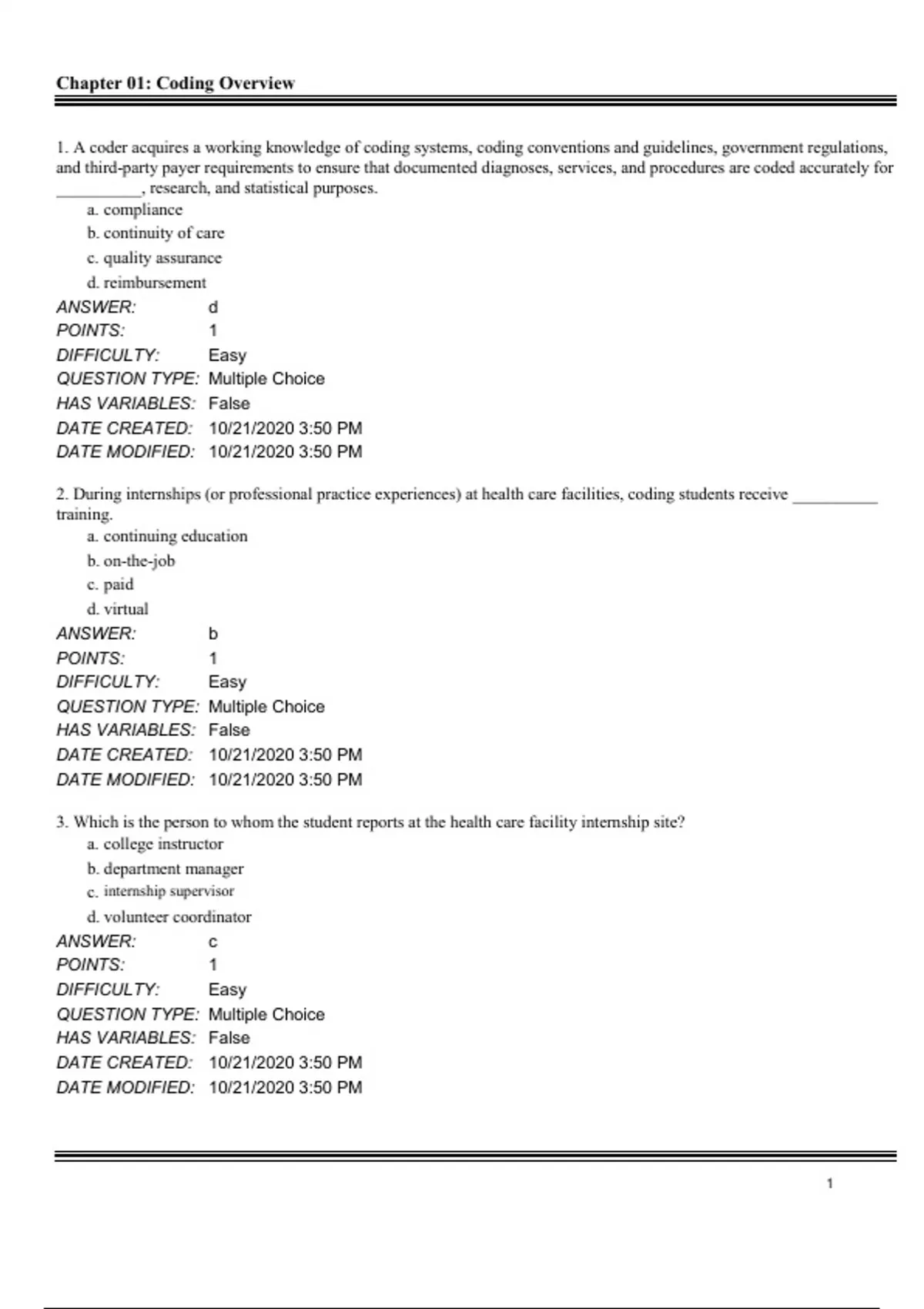 Chapter 01: Coding Overview

1. A coder acquires a working knowledge of coding systems, coding conventions and guidelines, government regulations, and third-party payer requirements to ensure that documented diagnoses, services, and procedures are coded accurately for __________, research, and statistical purposes.
a. compliance
b. continuity of care
c. quality assurance
d. reimbursement
ANSWER: d
POINTS: 1
DIFFICULTY: Easy
QUESTION TYPE: Multiple Choice
HAS VARIABLES: False
DATE CREATED: 10/21/2020 3:50 PM
DATE MODIFIED: 10/21/2020 3:50 PM

2. During internships (or professional practice experiences) at health care facilities, coding students receive __________ training.
a. continuing education
b. on-the-job
c. paid
d. virtual
ANSWER: b
POINTS: 1
DIFFICULTY: Easy
QUESTION TYPE: Multiple Choice
HAS VARIABLES: False
DATE CREATED: 10/21/2020 3:50 PM
DATE MODIFIED: 10/21/2020 3:50 PM

3. Which is the person to whom the student reports at the health care facility internship site?
a. college instructor
b. department manager
c. internship supervisor
d. volunteer coordinator
ANSWER: c
POINTS: 1
DIFFICULTY: Easy
QUESTION TYPE: Multiple Choice
HAS VARIABLES: False
DATE CREATED: 10/21/2020 3:50 PM
DATE MODIFIED: 10/21/2020 3:50 PM

1